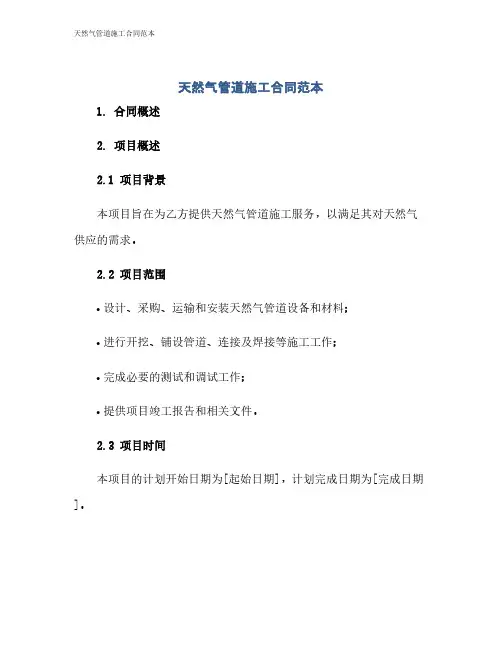 天然气管道施工合同范本

天然气管道施工合同范本

1. 合同概述

2. 项目概述

2.1 项目背景

本项目旨在为乙方提供天然气管道施工服务，以满足其对天然气供应的需求。

2.2 项目范围

• 设计、采购、运输和安装天然气管道设备和材料；

• 进行开挖、铺设管道、连接及焊接等施工工作；

• 完成必要的测试和调试工作；

• 提供项目竣工报告和相关文件。

2.3 项目时间

本项目的计划开始日期为[起始日期]，计划完成日期为[完成日期]。